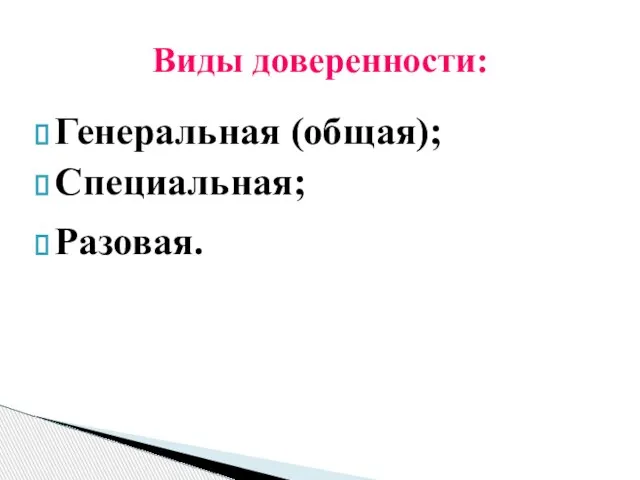 Виды доверенности:

Генеральная (общая);

Специальная;

Разовая.